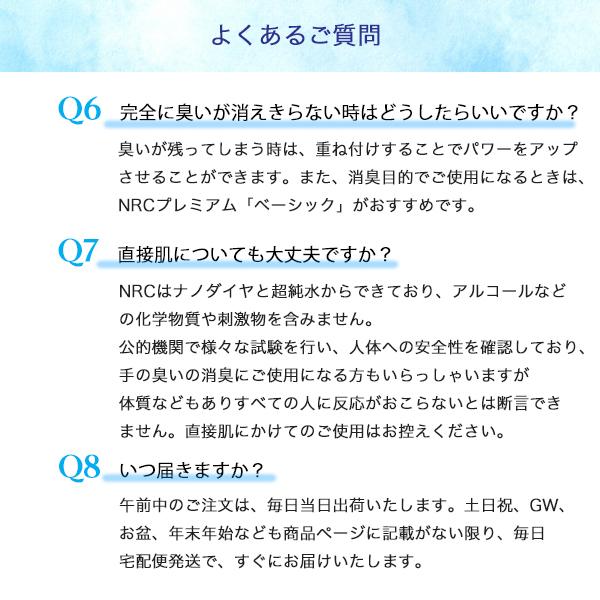 よくあるご質問

Q6 完全に臭いが消えきらない時はどうしたらいいですか？

臭いが残ってしまう時は、重ね付けすることでパワーをアップさせることができます。また、消臭目的でご使用になるときは、NRCプレミアム「ベーシック」がおすすめです。

Q7 直接肌についても大丈夫ですか？

NRCはナノダイヤと超純水からできており、アルコールなどの化学物質や刺激物を含みません。
公的機関で様々な試験を行い、人体への安全性を確認しており、手の臭いの消臭にご使用になる方もいらっしゃいますが体質などもありすべての人に反応がおこらないとは断言できません。直接肌にかけてのご使用はお控えください。

Q8 いつ届きますか？

午前中のご注文は、毎日当日出荷いたします。土日祝、GW、お盆、年末年始なども商品ページに記載がない限り、毎日宅配便発送で、すぐにお届けいたします。